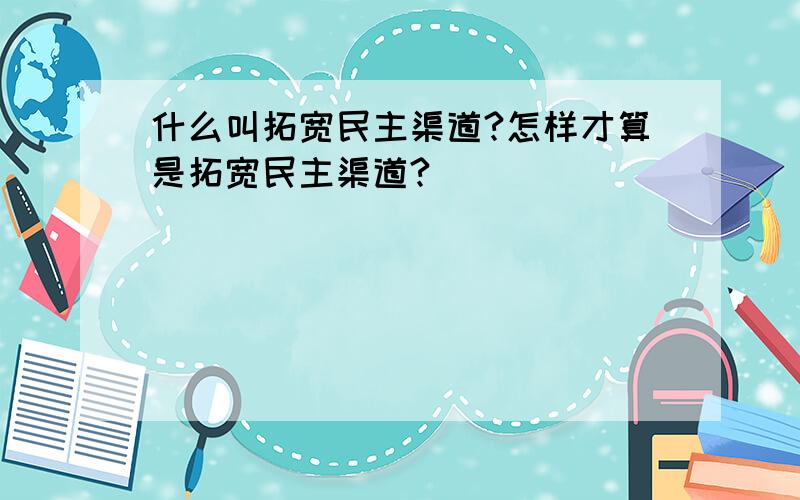 什么叫拓宽民主渠道?怎样才算是拓宽民主渠道?